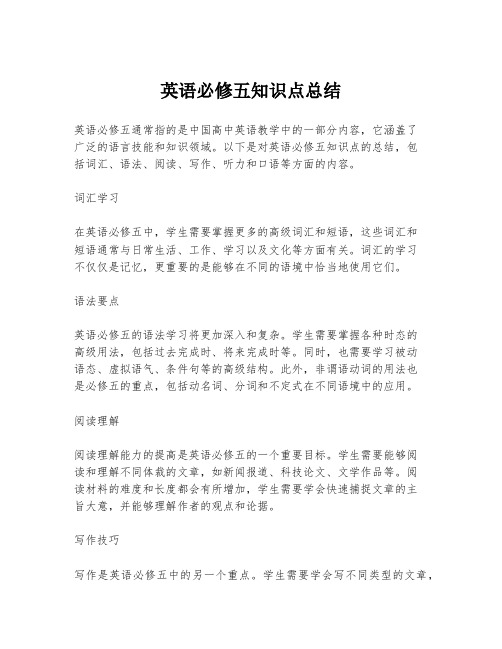 英语必修五知识点总结

英语必修五通常指的是中国高中英语教学中的一部分内容，它涵盖了广泛的语言技能和知识领域。以下是对英语必修五知识点的总结，包括词汇、语法、阅读、写作、听力和口语等方面的内容。

词汇学习

在英语必修五中，学生需要掌握更多的高级词汇和短语，这些词汇和短语通常与日常生活、工作、学习以及文化等方面有关。词汇的学习不仅仅是记忆，更重要的是能够在不同的语境中恰当地使用它们。

语法要点

英语必修五的语法学习将更加深入和复杂。学生需要掌握各种时态的高级用法，包括过去完成时、将来完成时等。同时，也需要学习被动语态、虚拟语气、条件句等的高级结构。此外，非谓语动词的用法也是必修五的重点，包括动名词、分词和不定式在不同语境中的应用。

阅读理解

阅读理解能力的提高是英语必修五的一个重要目标。学生需要能够阅读和理解不同体裁的文章，如新闻报道、科技论文、文学作品等。阅读材料的难度和长度都会有所增加，学生需要学会快速捕捉文章的主旨大意，并能够理解作者的观点和论据。

写作技巧

写作是英语必修五中的另一个重点。学生需要学会写不同类型的文章，